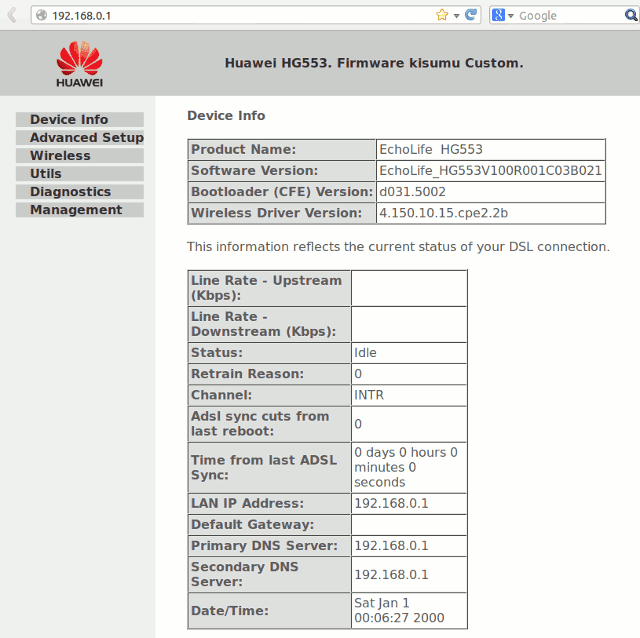 192.168.0.1

Google

HUAWEI

Huawei HG553. Firmware kisumu Custom.

Device Info
Advanced Setup
Wireless
Utils
Diagnostics
Management

Device Info

| Product Name: | EchoLife HG553 |
|---|---|
| Software Version: | EchoLife_HG553V100R001C03B021 |
| Bootloader (CFE) Version: | d031.5002 |
| Wireless Driver Version: | 4.150.10.15.cpe2.2b |

This information reflects the current status of your DSL connection.

| Line Rate - Upstream (Kbps): | |
|---|---|
| Line Rate - Downstream (Kbps): | |
| Status: | Idle |
| Retrain Reason: | 0 |
| Channel: | INTR |
| Adsl sync cuts from last reboot: | 0 |
| Time from last ADSL Sync: | 0 days 0 hours 0 minutes 0 seconds |
| LAN IP Address: | 192.168.0.1 |
| Default Gateway: | |
| Primary DNS Server: | 192.168.0.1 |
| Secondary DNS Server: | 192.168.0.1 |
| Date/Time: | Sat Jan 1 00:06:27 2000 |